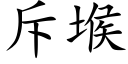 斥堠